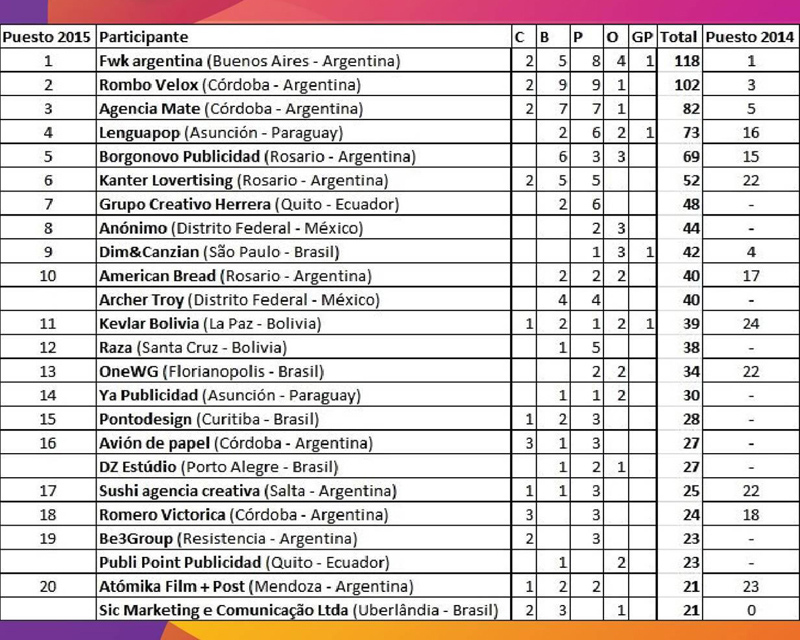 | Puesto 2015 | Participante | C | B | P | O | GP | Total | Puesto 2014 |
|---|---|---|---|---|---|---|---|---|
| 1 | Fwk argentina (Buenos Aires - Argentina) | 2 | 5 | 8 | 4 | 1 | 118 | 1 |
| 2 | Rombo Velox (Córdoba - Argentina) | 2 | 9 | 9 | 1 | | 102 | 3 |
| 3 | Agencia Mate (Córdoba - Argentina) | 2 | 7 | 7 | 1 | | 82 | 5 |
| 4 | Lenguapop (Asunción - Paraguay) | | 2 | 6 | 2 | 1 | 73 | 16 |
| 5 | Borgonovo Publicidad (Rosario - Argentina) | | 6 | 3 | 3 | | 69 | 15 |
| 6 | Kanter Lovertising (Rosario - Argentina) | 2 | 5 | 5 | | | 52 | 22 |
| 7 | Grupo Creativo Herrera (Quito - Ecuador) | | 2 | 6 | | | 48 | - |
| 8 | Anónimo (Distrito Federal - México) | | | 2 | 3 | | 44 | - |
| 9 | Dim&Canzian (São Paulo - Brasil) | | | 1 | 3 | 1 | 42 | 4 |
| 10 | American Bread (Rosario - Argentina) | | 2 | 2 | 2 | | 40 | 17 |
| | Archer Troy (Distrito Federal - México) | | 4 | 4 | | | 40 | - |
| 11 | Kevlar Bolivia (La Paz - Bolivia) | 1 | 2 | 1 | 2 | 1 | 39 | 24 |
| 12 | Raza (Santa Cruz - Bolivia) | | 1 | 5 | | | 38 | - |
| 13 | OneWG (Florianopolis - Brasil) | | | 2 | 2 | | 34 | 22 |
| 14 | Ya Publicidad (Asunción - Paraguay) | | 1 | 1 | 2 | | 30 | - |
| 15 | Pontodesign (Curitiba - Brasil) | 1 | 2 | 3 | | | 28 | - |
| 16 | Avión de papel (Córdoba - Argentina) | 3 | 1 | 3 | | | 27 | - |
| | DZ Estúdio (Porto Alegre - Brasil) | | 1 | 2 | 1 | | 27 | - |
| 17 | Sushi agencia creativa (Salta - Argentina) | 1 | 1 | 3 | | | 25 | 22 |
| 18 | Romero Victorica (Córdoba - Argentina) | 3 | | 3 | | | 24 | 18 |
| 19 | Be3Group (Resistencia - Argentina) | 2 | | 3 | | | 23 | - |
| | Publi Point Publicidad (Quito - Ecuador) | | 1 | | 2 | | 23 | - |
| 20 | Atómika Film + Post (Mendoza - Argentina) | 1 | 2 | 2 | | | 21 | 23 |
| | Sic Marketing e Comunicação Ltda (Uberlândia - Brasil) | 2 | 3 | | 1 | | 21 | 0 |